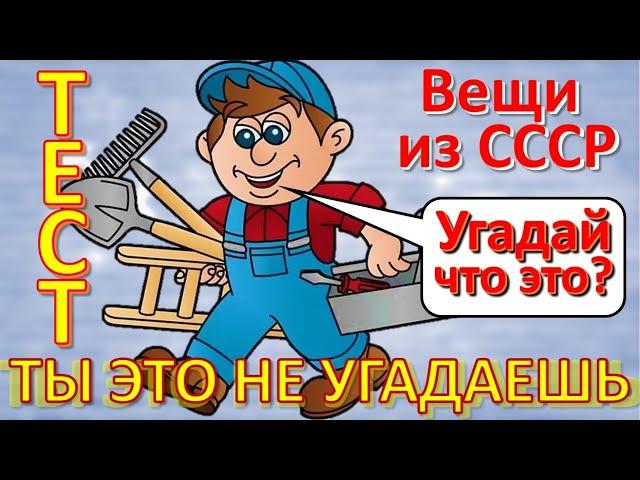 ТЕСТ

Вещи из СССР

Угадай что это?

ТЫ ЭТО НЕ УГАДАЕШЬ